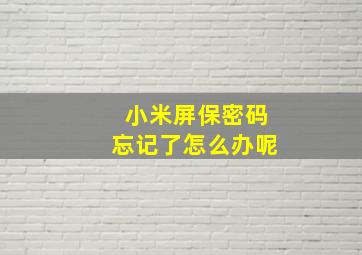 小米屏保密码
忘记了怎么办呢